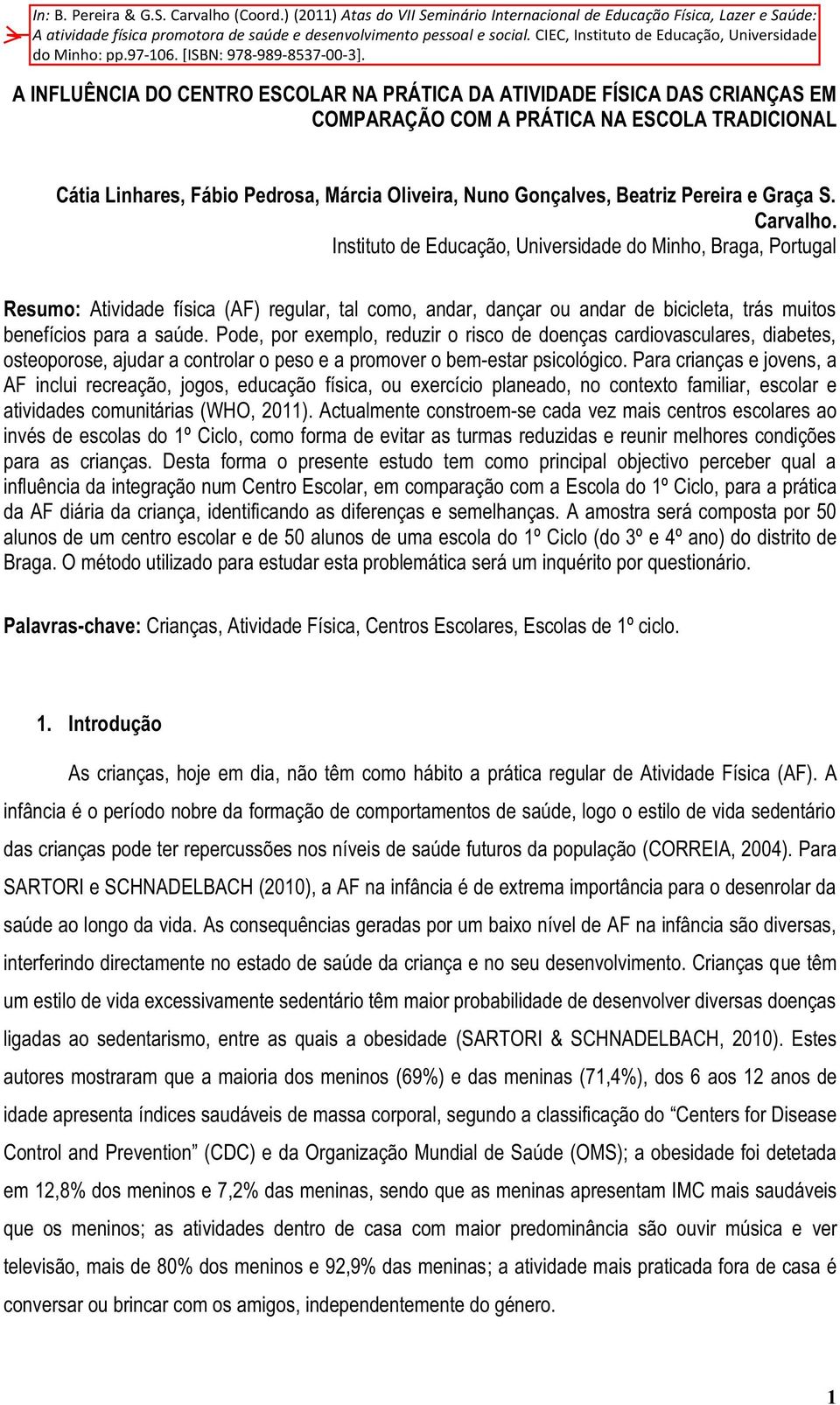 In: B. Pereira & G.S. Carvalho (Coord.) (2011) Atas do VII Seminário Internacional de Educação Física, Lazer e Saúde: A atividade física promotora de saúde e desenvolvimento pessoal e social. CIEC, Instituto de Educação, Universidade do Minho: pp.97-106. [ISBN: 978-989-8537-00-3].

A INFLUÊNCIA DO CENTRO ESCOLAR NA PRÁTICA DA ATIVIDADE FÍSICA DAS CRIANÇAS EM COMPARAÇÃO COM A PRÁTICA NA ESCOLA TRADICIONAL

Cátia Linhares, Fábio Pedrosa, Márcia Oliveira, Nuno Gonçalves, Beatriz Pereira e Graça S. Carvalho.
Instituto de Educação, Universidade do Minho, Braga, Portugal

Resumo: Atividade física (AF) regular, tal como, andar, dançar ou andar de bicicleta, trás muitos benefícios para a saúde. Pode, por exemplo, reduzir o risco de doenças cardiovasculares, diabetes, osteoporose, ajudar a controlar o peso e a promover o bem-estar psicológico. Para crianças e jovens, a AF inclui recreação, jogos, educação física, ou exercício planeado, no contexto familiar, escolar e atividades comunitárias (WHO, 2011). Actualmente constroem-se cada vez mais centros escolares ao invés de escolas do 1º Ciclo, como forma de evitar as turmas reduzidas e reunir melhores condições para as crianças. Desta forma o presente estudo tem como principal objectivo perceber qual a influência da integração num Centro Escolar, em comparação com a Escola do 1º Ciclo, para a prática da AF diária da criança, identificando as diferenças e semelhanças. A amostra será composta por 50 alunos de um centro escolar e de 50 alunos de uma escola do 1º Ciclo (do 3º e 4º ano) do distrito de Braga. O método utilizado para estudar esta problemática será um inquérito por questionário.

Palavras-chave: Crianças, Atividade Física, Centros Escolares, Escolas de 1º ciclo.

1. Introdução

As crianças, hoje em dia, não têm como hábito a prática regular de Atividade Física (AF). A infância é o período nobre da formação de comportamentos de saúde, logo o estilo de vida sedentário das crianças pode ter repercussões nos níveis de saúde futuros da população (CORREIA, 2004). Para SARTORI e SCHNADELBACH (2010), a AF na infância é de extrema importância para o desenrolar da saúde ao longo da vida. As consequências geradas por um baixo nível de AF na infância são diversas, interferindo directamente no estado de saúde da criança e no seu desenvolvimento. Crianças que têm um estilo de vida excessivamente sedentário têm maior probabilidade de desenvolver diversas doenças ligadas ao sedentarismo, entre as quais a obesidade (SARTORI & SCHNADELBACH, 2010). Estes autores mostraram que a maioria dos meninos (69%) e das meninas (71,4%), dos 6 aos 12 anos de idade apresenta índices saudáveis de massa corporal, segundo a classificação do “Centers for Disease Control and Prevention” (CDC) e da Organização Mundial de Saúde (OMS); a obesidade foi detetada em 12,8% dos meninos e 7,2% das meninas, sendo que as meninas apresentam IMC mais saudáveis que os meninos; as atividades dentro de casa com maior predominância são ouvir música e ver televisão, mais de 80% dos meninos e 92,9% das meninas; a atividade mais praticada fora de casa é conversar ou brincar com os amigos, independentemente do género.

1